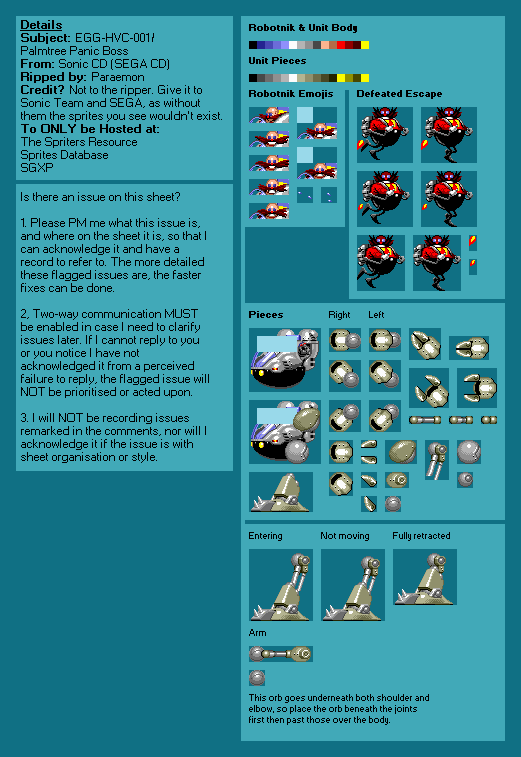 Details
Subject: EGG-HVC-001/ Palmtree Panic Boss
From: Sonic CD (SEGA CD)
Ripped by: Paraemon
Credit? Not to the ripper. Give it to Sonic Team and SEGA, as without them the sprites you see wouldn't exist.
To ONLY be Hosted at:
The Spriters Resource
Sprites Database
SGXP

Is there an issue on this sheet?

1. Please PM me what this issue is, and where on the sheet it is, so that I can acknowledge it and have a record to refer to. The more detailed these flagged issues are, the faster fixes can be done.

2, Two-way communication MUST be enabled in case I need to clarify issues later. If I cannot reply to you or you notice I have not acknowledged it from a perceived failure to reply, the flagged issue will NOT be prioritised or acted upon.

3. I will NOT be recording issues remarked in the comments, nor will I acknowledge it if the issue is with sheet organisation or style.

Robotnik & Unit Body

Unit Pieces

Robotnik Emojis

Defeated Escape

Pieces

Right

Left

Entering

Not moving

Fully retracted

Arm

This orb goes underneath both shoulder and elbow, so place the orb beneath the joints first then past those over the body.